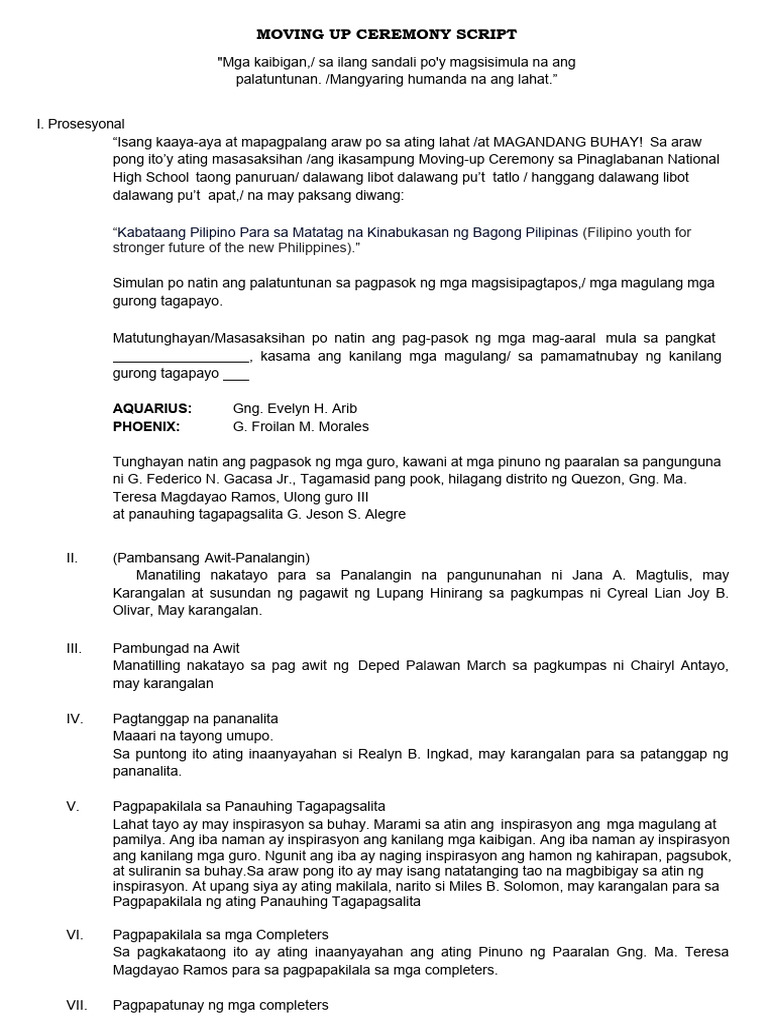 MOVING UP CEREMONY SCRIPT

"Mga kaibigan,/ sa ilang sandali po'y magsisimula na ang palatuntunan. /Mangyaring humanda na ang lahat."

I. Prosesyonal

"Isang kaaya-aya at mapagpalang araw po sa ating lahat /at MAGANDANG BUHAY! Sa araw pong ito'y ating masasaksihan /ang ikasampung Moving-up Ceremony sa Pinaglabanan National High School taong panuruan/ dalawang libot dalawang pu't tatlo / hanggang dalawang libot dalawang pu't apat,/ na may paksang diwang:

"Kabataang Pilipino Para sa Matatag na Kinabukasan ng Bagong Pilipinas (Filipino youth for stronger future of the new Philippines)."

Simulan po natin ang palatuntunan sa pagpasok ng mga magsisipagtapos,/ mga magulang mga gurong tagapayo.

Matutunghayan/Masasaksihan po natin ang pag-pasok ng mga mag-aaral mula sa pangkat _________________, kasama ang kanilang mga magulang/ sa pamamatnubay ng kanilang gurong tagapayo ___

AQUARIUS: Gng. Evelyn H. Arib
PHOENIX: G. Froilan M. Morales

Tunghayan natin ang pagpasok ng mga guro, kawani at mga pinuno ng paaralan sa pangunguna ni G. Federico N. Gacasa Jr., Tagamasid pang pook, hilagang distrito ng Quezon, Gng. Ma. Teresa Magdayao Ramos, Ulong guro III
at panauhing tagapagsalita G. Jeson S. Alegre

II. (Pambansang Awit-Panalangin)
Manatiling nakatayo para sa Panalangin na pangununahan ni Jana A. Magtulis, may Karangalan at susundan ng pagawit ng Lupang Hinirang sa pagkumpas ni Cyreal Lian Joy B. Olivar, May karangalan.

III. Pambungad na Awit
Manatilling nakatayo sa pag awit ng Deped Palawan March sa pagkumpas ni Chairyl Antayo, may karangalan

IV. Pagtanggap na pananalita
Maaari na tayong umupo.
Sa puntong ito ating inaanyayahan si Realyn B. Ingkad, may karangalan para sa patanggap ng pananalita.

V. Pagpapakilala sa Panauhing Tagapagsalita
Lahat tayo ay may inspirasyon sa buhay. Marami sa atin ang inspirasyon ang mga magulang at pamilya. Ang iba naman ay inspirasyon ang kanilang mga kaibigan. Ang iba naman ay inspirasyon ang kanilang mga guro. Ngunit ang iba ay naging inspirasyon ang hamon ng kahirapan, pagsubok, at suliranin sa buhay.Sa araw pong ito ay may isang natatanging tao na magbibigay sa atin ng inspirasyon. At upang siya ay ating makilala, narito si Miles B. Solomon, may karangalan para sa Pagpapakilala ng ating Panauhing Tagapagsalita

VI. Pagpapakilala sa mga Completers
Sa pagkakataong ito ay ating inaanyayahan ang ating Pinuno ng Paaralan Gng. Ma. Teresa Magdayao Ramos para sa pagpapakilala sa mga completers.

VII. Pagpapatunay ng mga completers